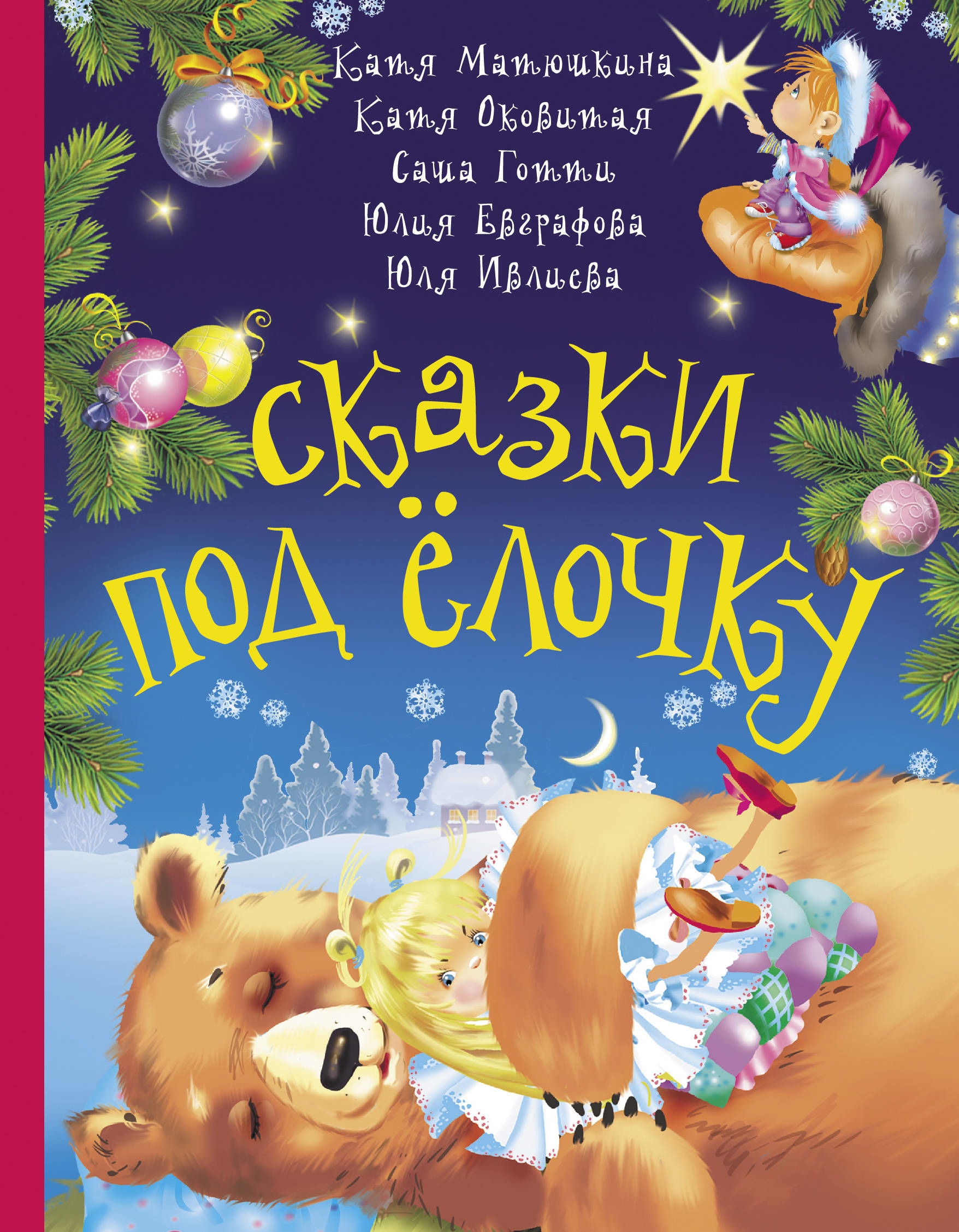 Катя Матюшкина
Катя Оковитая
Саша Готти
Юлия Евграфова
Юля Ивлиева

Сказки под ёлочку